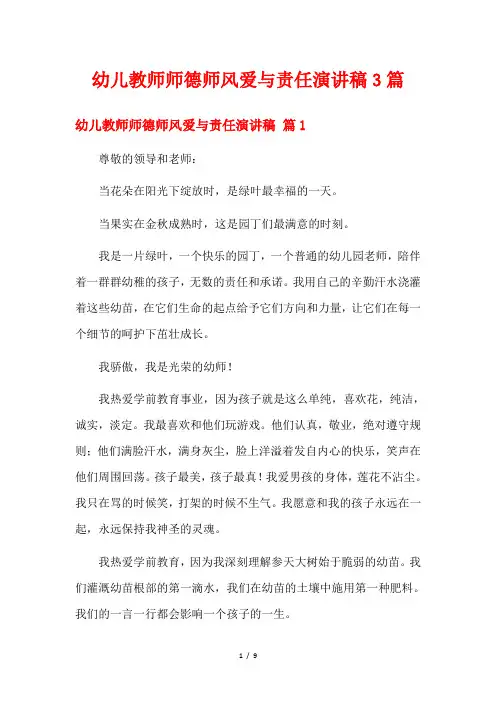 幼儿教师师德师风爱与责任演讲稿 3 篇

幼儿教师师德师风爱与责任演讲稿 篇 1

尊敬的领导和老师：

当花朵在阳光下绽放时，是绿叶最幸福的一天。

当果实在金秋成熟时，这是园丁们最满意的时刻。

我是一片绿叶，一个快乐的园丁，一个普通的幼儿园老师，陪伴着一群群幼稚的孩子，无数的责任和承诺。我用自己的辛勤汗水浇灌着这些幼苗，在它们生命的起点给予它们方向和力量，让它们在每一个细节的呵护下茁壮成长。

我骄傲，我是光荣的幼师！

我热爱学前教育事业，因为孩子就是这么单纯，喜欢花，纯洁，诚实，淡定。我最喜欢和他们玩游戏。他们认真，敬业，绝对遵守规则；他们满脸汗水，满身灰尘，脸上洋溢着发自内心的快乐，笑声在他们周围回荡。孩子最美，孩子最真！我爱男孩的身体，莲花不沾尘。我只在骂的时候笑，打架的时候不生气。我愿意和我的孩子永远在一起，永远保持我神圣的灵魂。

我热爱学前教育，因为我深刻理解参天大树始于脆弱的幼苗。我们灌溉幼苗根部的第一滴水，我们在幼苗的土壤中施用第一种肥料。我们的一言一行都会影响一个孩子的一生。

1 / 9